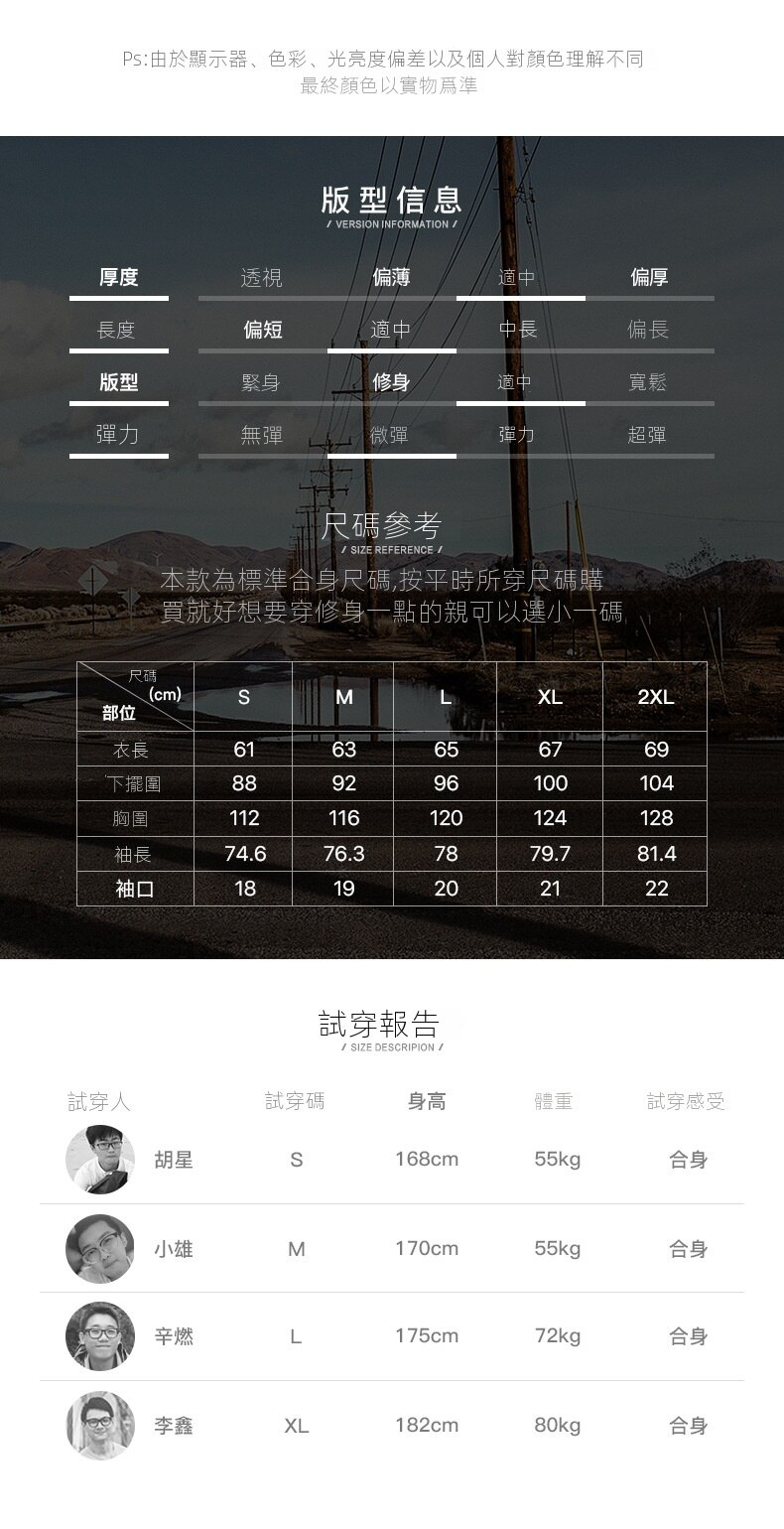 Ps:由於顯示器、色彩、光亮度偏差以及個人對顏色理解不同
最終顏色以實物爲準

版型信息
/ VERSION INFORMATION /

| 厚度 | 透視 | 偏薄 | 適中 | 偏厚 |
|---|---|---|---|---|
| 長度 | 偏短 | 適中 | 中長 | 偏長 |
| 版型 | 緊身 | 修身 | 適中 | 寬鬆 |
| 彈力 | 無彈 | 微彈 | 彈力 | 超彈 |

尺碼參考
/ SIZE REFERENCE /

本款為標準合身尺碼,按平時所穿尺碼購買就好想要穿修身一點的親可以選小一碼

| 尺碼 (cm) 部位 | S | M | L | XL | 2XL |
|---|---|---|---|---|---|
| 衣長 | 61 | 63 | 65 | 67 | 69 |
| 下擺圍 | 88 | 92 | 96 | 100 | 104 |
| 胸圍 | 112 | 116 | 120 | 124 | 128 |
| 袖長 | 74.6 | 76.3 | 78 | 79.7 | 81.4 |
| 袖口 | 18 | 19 | 20 | 21 | 22 |

試穿報告
/ SIZE DESCRIPION /

| 試穿人 | 試穿碼 | 身高 | 體重 | 試穿感受 |
|---|---|---|---|---|
| 胡星 | S | 168cm | 55kg | 合身 |
| 小雄 | M | 170cm | 55kg | 合身 |
| 辛燃 | L | 175cm | 72kg | 合身 |
| 李鑫 | XL | 182cm | 80kg | 合身 |